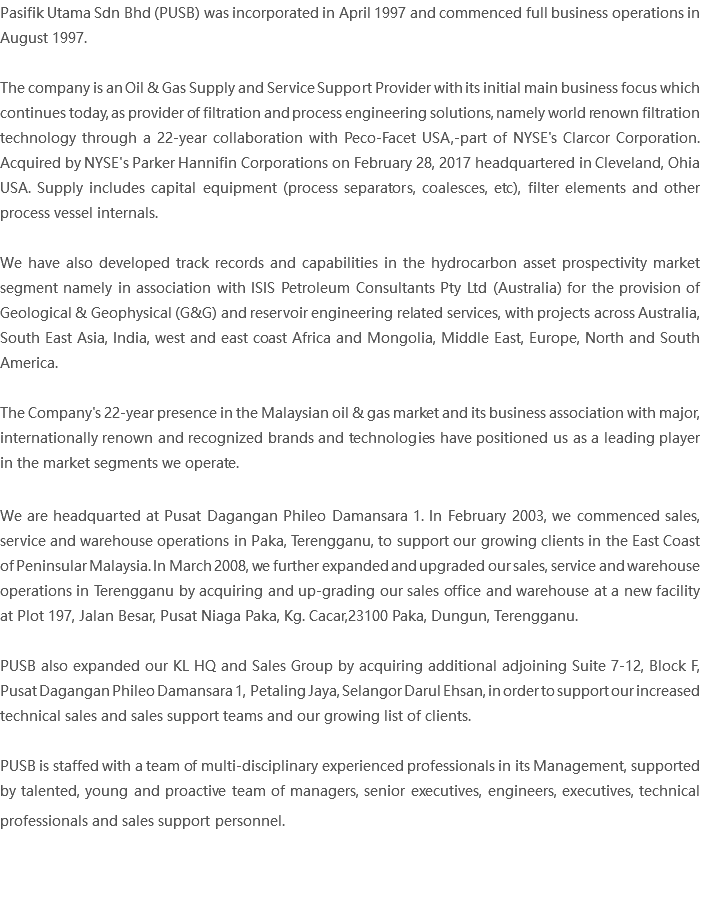 Pasifik Utama Sdn Bhd (PUSB) was incorporated in April 1997 and commenced full business operations in August 1997.

The company is an Oil & Gas Supply and Service Support Provider with its initial main business focus which continues today, as provider of filtration and process engineering solutions, namely world renown filtration technology through a 22-year collaboration with Peco-Facet USA,-part of NYSE's Clarcor Corporation. Acquired by NYSE's Parker Hannifin Corporations on February 28, 2017 headquartered in Cleveland, Ohia USA. Supply includes capital equipment (process separators, coalesces, etc), filter elements and other process vessel internals.

We have also developed track records and capabilities in the hydrocarbon asset prospectivity market segment namely in association with ISIS Petroleum Consultants Pty Ltd (Australia) for the provision of Geological & Geophysical (G&G) and reservoir engineering related services, with projects across Australia, South East Asia, India, west and east coast Africa and Mongolia, Middle East, Europe, North and South America.

The Company's 22-year presence in the Malaysian oil & gas market and its business association with major, internationally renown and recognized brands and technologies have positioned us as a leading player in the market segments we operate.

We are headquarted at Pusat Dagangan Phileo Damansara 1. In February 2003, we commenced sales, service and warehouse operations in Paka, Terengganu, to support our growing clients in the East Coast of Peninsular Malaysia. In March 2008, we further expanded and upgraded our sales, service and warehouse operations in Terengganu by acquiring and up-grading our sales office and warehouse at a new facility at Plot 197, Jalan Besar, Pusat Niaga Paka, Kg. Cacar,23100 Paka, Dungun, Terengganu.

PUSB also expanded our KL HQ and Sales Group by acquiring additional adjoining Suite 7-12, Block F, Pusat Dagangan Phileo Damansara 1, Petaling Jaya, Selangor Darul Ehsan, in order to support our increased technical sales and sales support teams and our growing list of clients.

PUSB is staffed with a team of multi-disciplinary experienced professionals in its Management, supported by talented, young and proactive team of managers, senior executives, engineers, executives, technical professionals and sales support personnel.